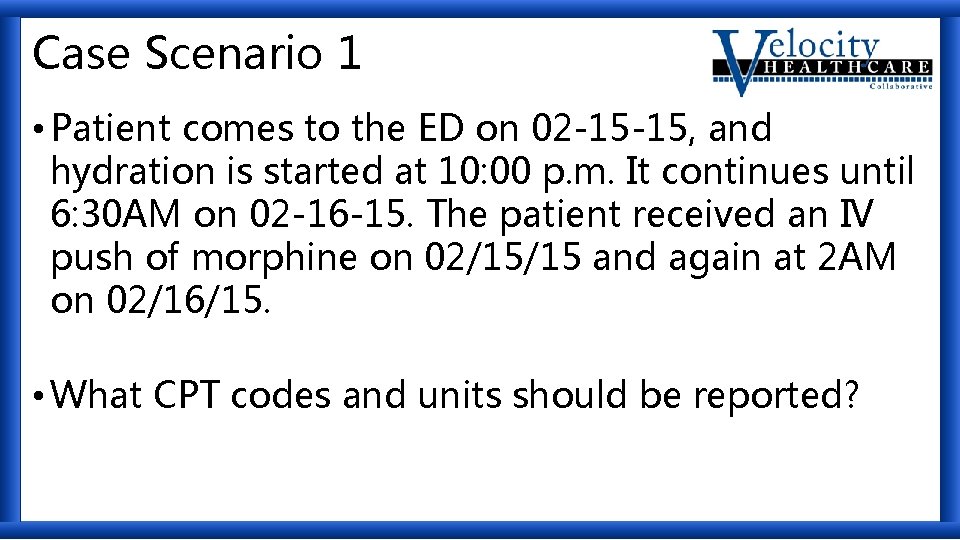 Case Scenario 1

Velocity HEALTHCARE Collaborative

• Patient comes to the ED on 02-15-15, and hydration is started at 10:00 p.m. It continues until 6:30AM on 02-16-15. The patient received an IV push of morphine on 02/15/15 and again at 2AM on 02/16/15.

• What CPT codes and units should be reported?